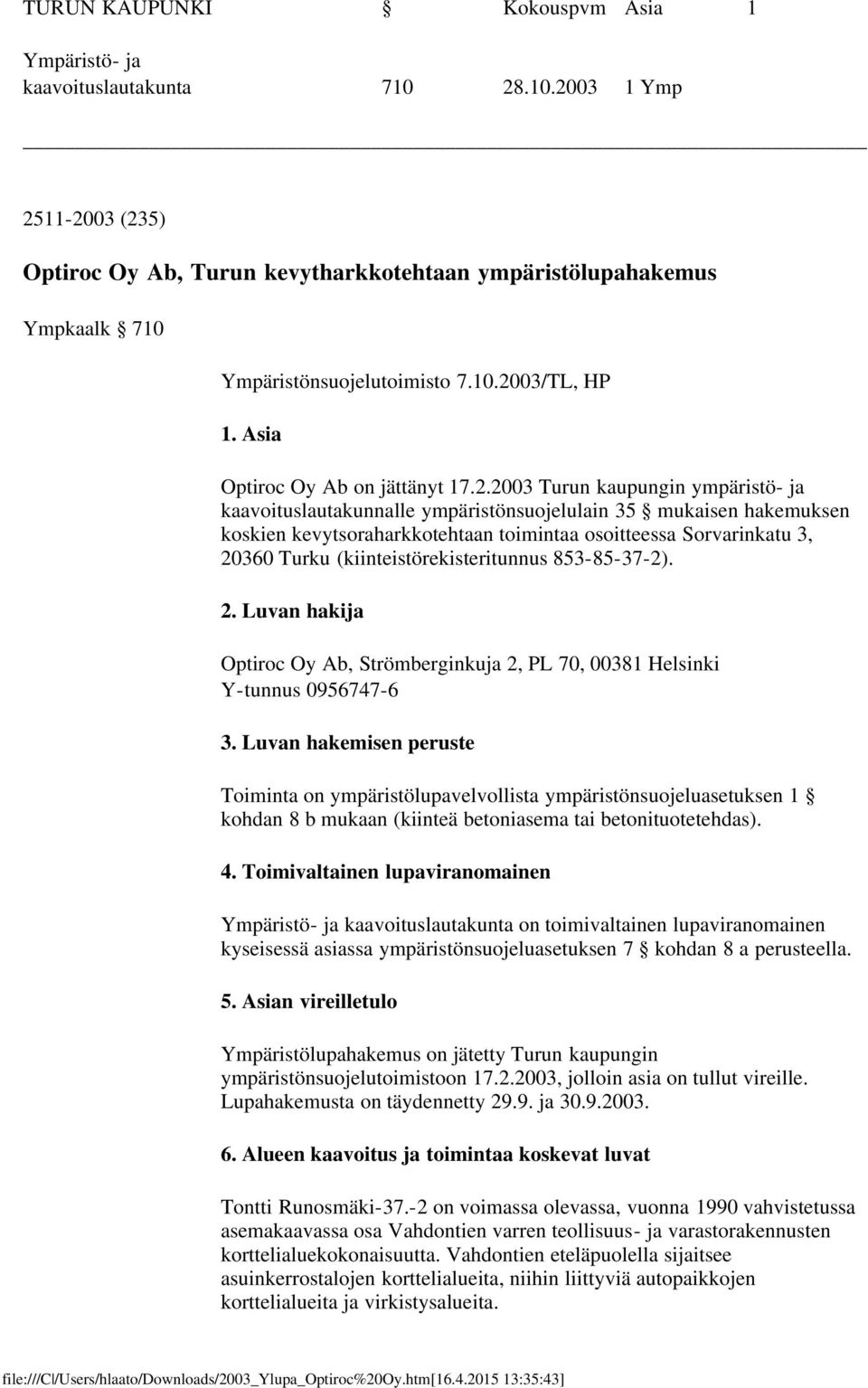 TURUN KAUPUNKI § Kokouspvm Asia 1

Ympäristö- ja kaavoituslautakunta 710 28.10.2003 1 Ymp

2511-2003 (235)

Optiroc Oy Ab, Turun kevytharkkotehtaan ympäristölupahakemus

Ympkaalk § 710

Ympäristönsuojelutoimisto 7.10.2003/TL, HP

1. Asia

Optiroc Oy Ab on jättänyt 17.2.2003 Turun kaupungin ympäristö- ja kaavoituslautakunnalle ympäristönsuojelulain 35 § mukaisen hakemuksen koskien kevytsoraharkkotehtaan toimintaa osoitteessa Sorvarinkatu 3, 20360 Turku (kiinteistörekisteritunnus 853-85-37-2).

2. Luvan hakija

Optiroc Oy Ab, Strömberginkuja 2, PL 70, 00381 Helsinki Y-tunnus 0956747-6

3. Luvan hakemisen peruste

Toiminta on ympäristölupavelvollista ympäristönsuojeluasetuksen 1 § kohdan 8 b mukaan (kiinteä betoniasema tai betonituotetehdas).

4. Toimivaltainen lupaviranomainen

Ympäristö- ja kaavoituslautakunta on toimivaltainen lupaviranomainen kyseisessä asiassa ympäristönsuojeluasetuksen 7 § kohdan 8 a perusteella.

5. Asian vireilletulo

Ympäristölupahakemus on jätetty Turun kaupungin ympäristönsuojelutoimistoon 17.2.2003, jolloin asia on tullut vireille. Lupahakemusta on täydennetty 29.9. ja 30.9.2003.

6. Alueen kaavoitus ja toimintaa koskevat luvat

Tontti Runosmäki-37.-2 on voimassa olevassa, vuonna 1990 vahvistetussa asemakaavassa osa Vahdontien varren teollisuus- ja varastorakennusten korttelialuekokonaisuutta. Vahdontien eteläpuolella sijaitsee asuinkerrostalojen korttelialueita, niihin liittyviä autopaikkojen korttelialueita ja virkistysalueita.

file:///C|/Users/hlaato/Downloads/2003_Ylupa_Optiroc%20Oy.htm[16.4.2015 13:35:43]